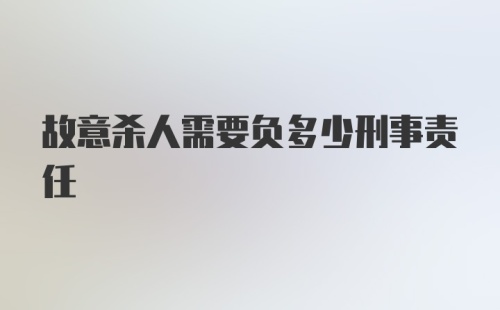 故意杀人需要负多少刑事责任